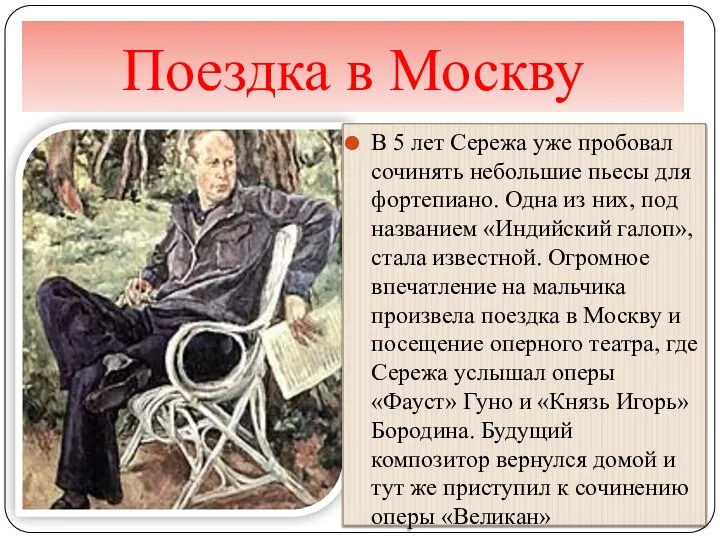 Поездка в Москву

В 5 лет Сережа уже пробовал сочинять небольшие пьесы для фортепиано. Одна из них, под названием «Индийский галоп», стала известной. Огромное впечатление на мальчика произвела поездка в Москву и посещение оперного театра, где Сережа услышал оперы «Фауст» Гуно и «Князь Игорь» Бородина. Будущий композитор вернулся домой и тут же приступил к сочинению оперы «Великан»